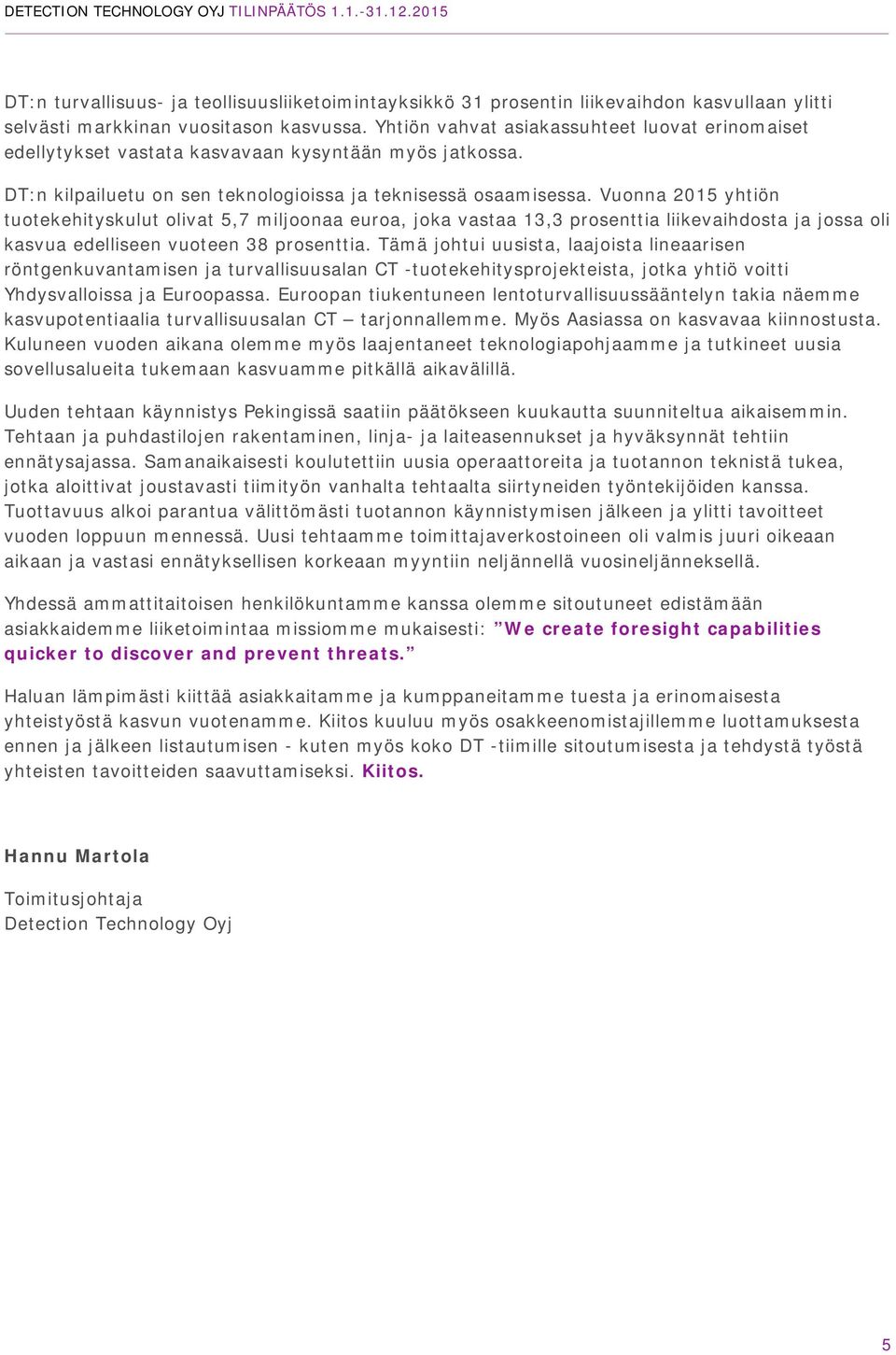 DETECTION TECHNOLOGY OYJ TILINPÄÄTÖS 1.1.-31.12.2015

DT:n turvallisuus- ja teollisuusliiketoimintayksikkö 31 prosentin liikevaihdon kasvullaan ylitti selvästi markkinan vuositason kasvussa. Yhtiön vahvat asiakassuhteet luovat erinomaiset edellytykset vastata kasvavaan kysyntään myös jatkossa.

DT:n kilpailuetu on sen teknologioissa ja teknisessä osaamisessa. Vuonna 2015 yhtiön tuotekehityskulut olivat 5,7 miljoonaa euroa, joka vastaa 13,3 prosenttia liikevaihdosta ja jossa oli kasvua edelliseen vuoteen 38 prosenttia. Tämä johtui uusista, laajoista lineaarisen röntgenkuvantamisen ja turvallisuusalan CT -tuotekehitysprojekteista, jotka yhtiö voitti Yhdysvalloissa ja Euroopassa. Euroopan tiukentuneen lentoturvallisuussääntelyn takia näemme kasvupotentiaalia turvallisuusalan CT – tarjonnallemme. Myös Aasiassa on kasvavaa kiinnostusta. Kuluneen vuoden aikana olemme myös laajentaneet teknologiapohjaamme ja tutkineet uusia sovellusalueita tukemaan kasvuamme pitkällä aikavälillä.

Uuden tehtaan käynnistys Pekingissä saatiin päätökseen kuukautta suunniteltua aikaisemmin. Tehtaan ja puhdastilojen rakentaminen, linja- ja laiteasennukset ja hyväksynnät tehtiin ennätysajassa. Samanaikaisesti koulutettiin uusia operaattoreita ja tuotannon teknistä tukea, jotka aloittivat joustavasti tiimityön vanhalta tehtaalta siirtyneiden työntekijöiden kanssa. Tuottavuus alkoi parantua välittömästi tuotannon käynnistymisen jälkeen ja ylitti tavoitteet vuoden loppuun mennessä. Uusi tehtaamme toimittajaverkostoineen oli valmis juuri oikeaan aikaan ja vastasi ennätyksellisen korkeaan myyntiin neljännellä vuosineljänneksellä.

Yhdessä ammattitaitoisen henkilökuntamme kanssa olemme sitoutuneet edistämään asiakkaidemme liiketoimintaa missiomme mukaisesti: ”We create foresight capabilities quicker to discover and prevent threats.”

Haluan lämpimästi kiittää asiakkaitamme ja kumppaneitamme tuesta ja erinomaisesta yhteistyöstä kasvun vuotenamme. Kiitos kuuluu myös osakkeenomistajillemme luottamuksesta ennen ja jälkeen listautumisen - kuten myös koko DT -tiimille sitoutumisesta ja tehdystä työstä yhteisten tavoitteiden saavuttamiseksi. Kiitos.

Hannu Martola

Toimitusjohtaja
Detection Technology Oyj

5